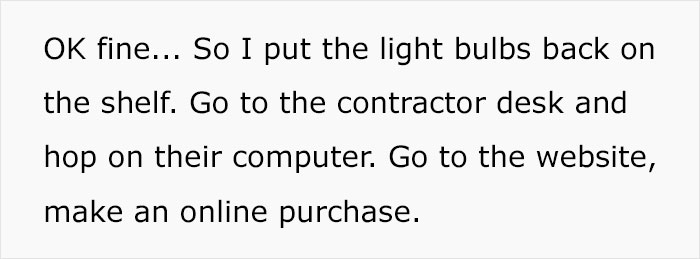 OK fine... So I put the light bulbs back on the shelf. Go to the contractor desk and hop on their computer. Go to the website, make an online purchase.